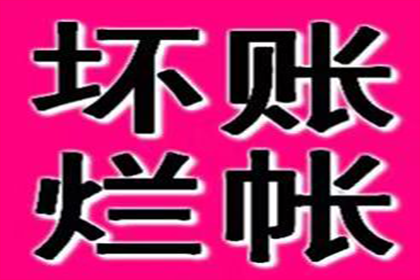 坏账
烂帐